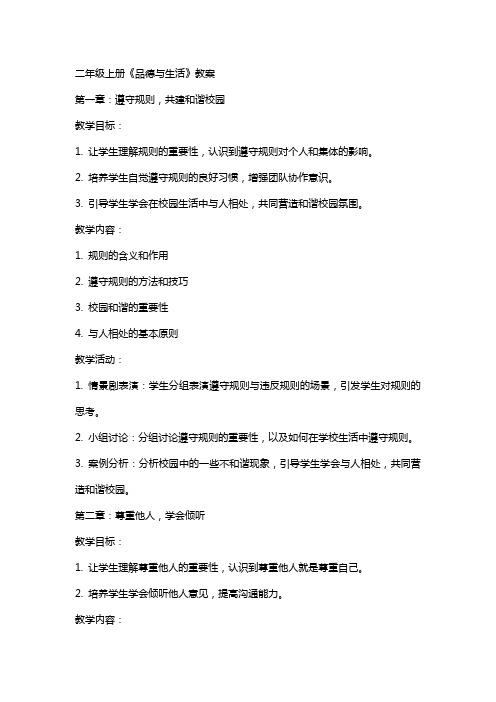 二年级上册《品德与生活》教案

第一章：遵守规则，共建和谐校园

教学目标：

1. 让学生理解规则的重要性，认识到遵守规则对个人和集体的影响。

2. 培养学生自觉遵守规则的良好习惯，增强团队协作意识。

3. 引导学生学会在校园生活中与人相处，共同营造和谐校园氛围。

教学内容：

1. 规则的含义和作用

2. 遵守规则的方法和技巧

3. 校园和谐的重要性

4. 与人相处的基本原则

教学活动：

1. 情景剧表演：学生分组表演遵守规则与违反规则的场景，引发学生对规则的思考。

2. 小组讨论：分组讨论遵守规则的重要性，以及如何在学校生活中遵守规则。

3. 案例分析：分析校园中的一些不和谐现象，引导学生学会与人相处，共同营造和谐校园。

第二章：尊重他人，学会倾听

教学目标：

1. 让学生理解尊重他人的重要性，认识到尊重他人就是尊重自己。

2. 培养学生学会倾听他人意见，提高沟通能力。

教学内容：